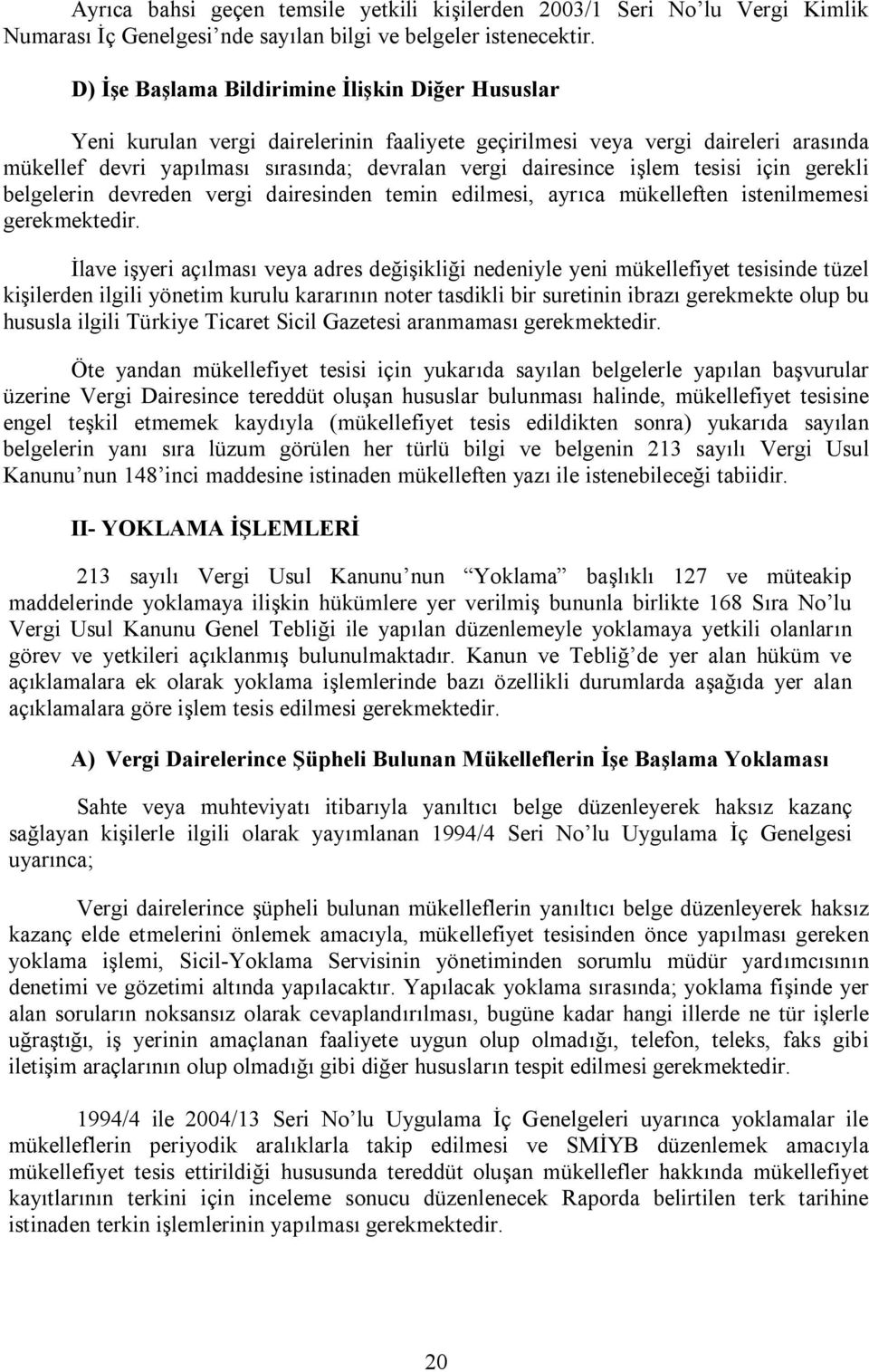 Ayrıca bahsi geçen temsile yetkili kişilerden 2003/1 Seri No'lu Vergi Kimlik Numarası İç Genelgesi'nde sayılan bilgi ve belgeler istenecektir.

D) İşe Başlama Bildirimine İlişkin Diğer Hususlar

Yeni kurulan vergi dairelerinin faaliyete geçirilmesi veya vergi daireleri arasında mükellef devri yapılması sırasında; devralan vergi dairesince işlem tesisi için gerekli belgelerin devreden vergi dairesinden temin edilmesi, ayrıca mükelleften istenilmemesi gerekmektedir.

İlave işyeri açılması veya adres değişikliği nedeniyle yeni mükellefiyet tesisinde tüzel kişilerden ilgili yönetim kurulu kararının noter tasdikli bir suretinin ibrazı gerekmekte olup bu hususla ilgili Türkiye Ticaret Sicil Gazetesi aranmaması gerekmektedir.

Öte yandan mükellefiyet tesisi için yukarıda sayılan belgelerle yapılan başvurular üzerine Vergi Dairesince tereddüt oluşan hususlar bulunması halinde, mükellefiyet tesisine engel teşkil etmemek kaydıyla (mükellefiyet tesis edildikten sonra) yukarıda sayılan belgelerin yanı sıra lüzum görülen her türlü bilgi ve belgenin 213 sayılı Vergi Usul Kanunu'nun 148'inci maddesine istinaden mükelleften yazı ile istenebileceği tabiidir.

II- YOKLAMA İŞLEMLERİ

213 sayılı Vergi Usul Kanunu'nun "Yoklama" başlıklı 127 ve müteakip maddelerinde yoklamaya ilişkin hükümlere yer verilmiş bununla birlikte 168 Sıra No'lu Vergi Usul Kanunu Genel Tebliği ile yapılan düzenlemeyle yoklamaya yetkili olanların görev ve yetkileri açıklanmış bulunulmaktadır. Kanun ve Tebliğ'de yer alan hüküm ve açıklamalara ek olarak yoklama işlemlerinde bazı özellikli durumlarda aşağıda yer alan açıklamalara göre işlem tesis edilmesi gerekmektedir.

A) Vergi Dairelerince Şüpheli Bulunan Mükelleflerin İşe Başlama Yoklaması

Sahte veya muhteviyatı itibarıyla yanıltıcı belge düzenleyerek haksız kazanç sağlayan kişilerle ilgili olarak yayımlanan 1994/4 Seri No'lu Uygulama İç Genelgesi uyarınca;

Vergi dairelerince şüpheli bulunan mükelleflerin yanıltıcı belge düzenleyerek haksız kazanç elde etmelerini önlemek amacıyla, mükellefiyet tesisinden önce yapılması gereken yoklama işlemi, Sicil-Yoklama Servisinin yönetiminden sorumlu müdür yardımcısının denetimi ve gözetimi altında yapılacaktır. Yapılacak yoklama sırasında; yoklama fişinde yer alan soruların noksansız olarak cevaplandırılması, bugüne kadar hangi illerde ne tür işlerle uğraştığı, iş yerinin amaçlanan faaliyete uygun olup olmadığı, telefon, teleks, faks gibi iletişim araçlarının olup olmadığı gibi diğer hususların tespit edilmesi gerekmektedir.

1994/4 ile 2004/13 Seri No'lu Uygulama İç Genelgeleri uyarınca yoklamalar ile mükelleflerin periyodik aralıklarla takip edilmesi ve SMİYB düzenlemek amacıyla mükellefiyet tesis ettirildiği hususunda tereddüt oluşan mükellefler hakkında mükellefiyet kayıtlarının terkini için inceleme sonucu düzenlenecek Raporda belirtilen terk tarihine istinaden terkin işlemlerinin yapılması gerekmektedir.

20